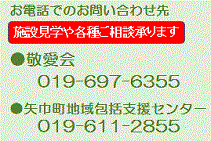 お電話でのお問い合わせ先

施設見学や各種ご相談承ります

●敬愛会
019-697-6355

●矢巾町地域包括支援センター
019-611-2855